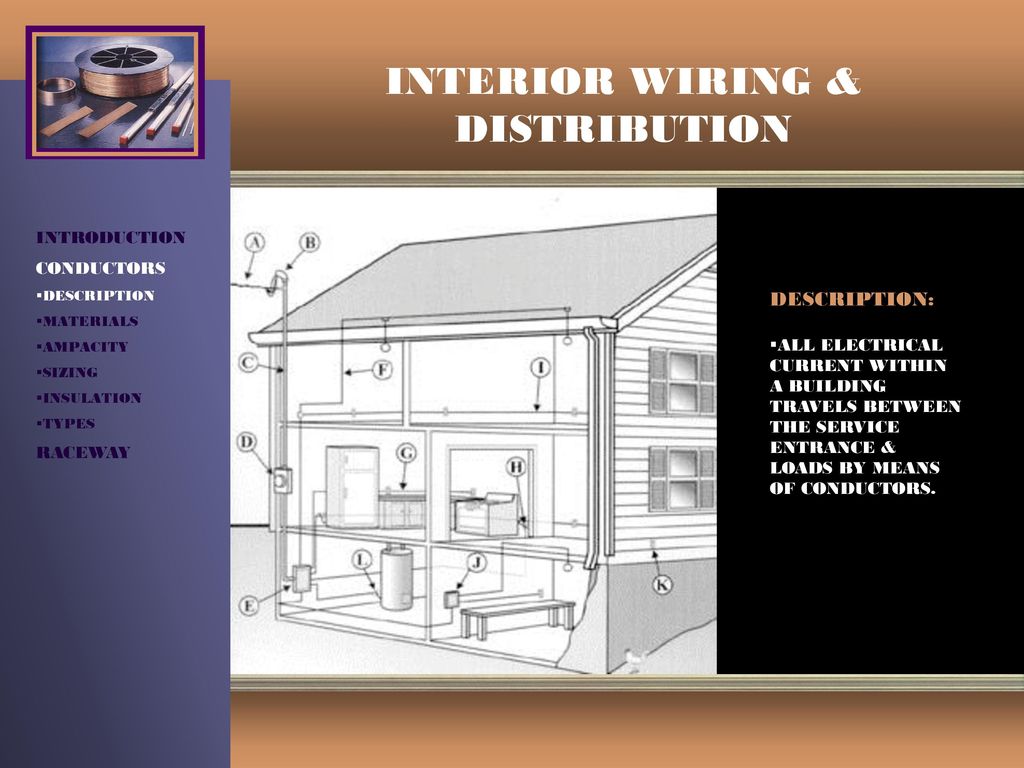 INTERIOR WIRING & DISTRIBUTION

INTRODUCTION
CONDUCTORS
▪DESCRIPTION
▪MATERIALS
▪AMPACITY
▪SIZING
▪INSULATION
▪TYPES
RACEWAY

A
B
C
D
E
F
G
H
I
J
K
L

DESCRIPTION:

▪ALL ELECTRICAL CURRENT WITHIN A BUILDING TRAVELS BETWEEN THE SERVICE ENTRANCE & LOADS BY MEANS OF CONDUCTORS.